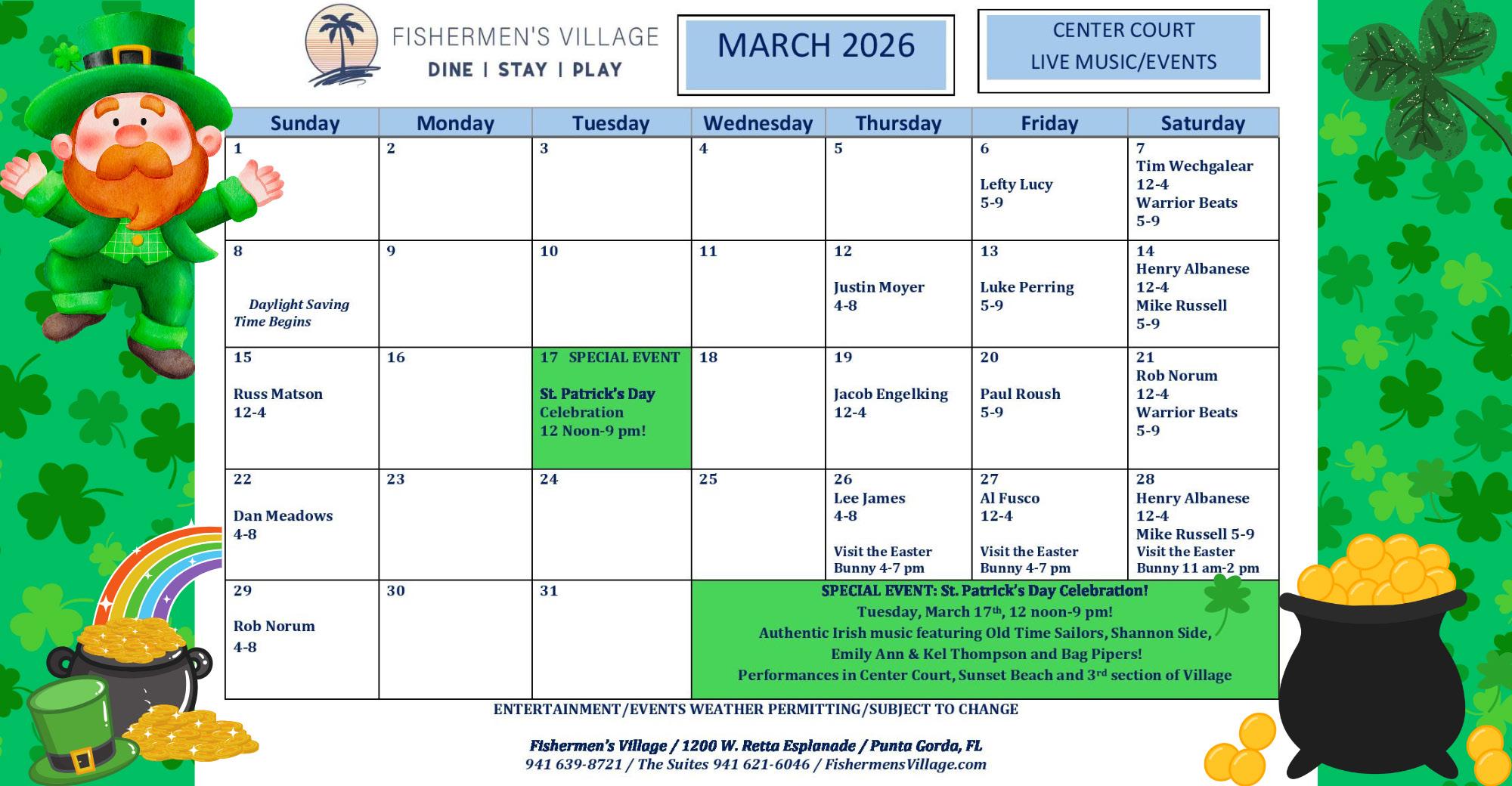 FISHERMEN'S VILLAGE
DINE | STAY | PLAY

MARCH 2026

CENTER COURT
LIVE MUSIC/EVENTS

| Sunday | Monday | Tuesday | Wednesday | Thursday | Friday | Saturday |
|---|---|---|---|---|---|---|
| 1 | 2 | 3 | 4 | 5 | 6 Lefty Lucy 5-9 | 7 Tim Wechgalear 12-4 Warrior Beats 5-9 |
| 8 Daylight Saving Time Begins | 9 | 10 | 11 | 12 Justin Moyer 4-8 | 13 Luke Perring 5-9 | 14 Henry Albanese 12-4 Mike Russell 5-9 |
| 15 Russ Matson 12-4 | 16 | 17 SPECIAL EVENT St. Patrick's Day Celebration 12 Noon-9 pm! | 18 | 19 Jacob Engelking 12-4 | 20 Paul Roush 5-9 | 21 Rob Norum 12-4 Warrior Beats 5-9 |
| 22 Dan Meadows 4-8 | 23 | 24 | 25 | 26 Lee James 4-8 Visit the Easter Bunny 4-7 pm | 27 Al Fusco 12-4 Visit the Easter Bunny 4-7 pm | 28 Henry Albanese 12-4 Mike Russell 5-9 Visit the Easter Bunny 11 am-2 pm |
| 29 Rob Norum 4-8 | 30 | 31 | SPECIAL EVENT: St. Patrick's Day Celebration! Tuesday, March 17$^{th}$, 12 noon-9 pm! Authentic Irish music featuring Old Time Sailors, Shannon Side, Emily Ann & Kel Thompson and Bag Pipers! Performances in Center Court, Sunset Beach and 3$^{rd}$ section of Village | | | |

ENTERTAINMENT/EVENTS WEATHER PERMITTING/SUBJECT TO CHANGE

Fishermen's Village / 1200 W. Retta Esplanade / Punta Gorda, FL
941 639-8721 / The Suites 941 621-6046 / FishermensVillage.com